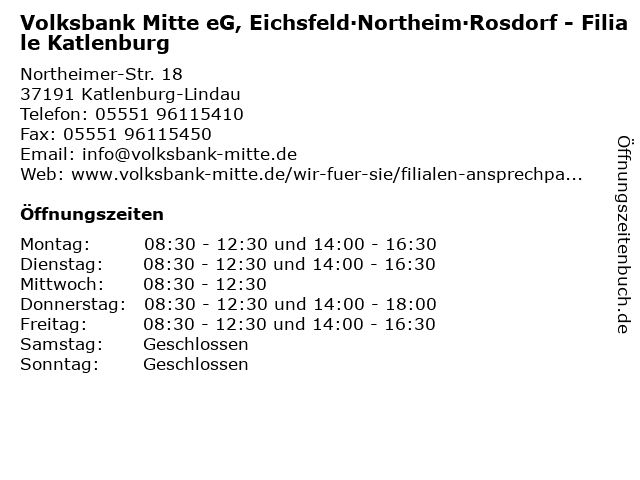 Volksbank Mitte eG, Eichsfeld·Northeim·Rosdorf - Filiale Katlenburg

Northeimer-Str. 18
37191 Katlenburg-Lindau
Telefon: 05551 96115410
Fax: 05551 96115450
Email: info@volksbank-mitte.de
Web: www.volksbank-mitte.de/wir-fuer-sie/filialen-ansprechpa...

Öffnungszeiten

| | |
|---|---|
| Montag: | 08:30 - 12:30 und 14:00 - 16:30 |
| Dienstag: | 08:30 - 12:30 und 14:00 - 16:30 |
| Mittwoch: | 08:30 - 12:30 |
| Donnerstag: | 08:30 - 12:30 und 14:00 - 18:00 |
| Freitag: | 08:30 - 12:30 und 14:00 - 16:30 |
| Samstag: | Geschlossen |
| Sonntag: | Geschlossen |

Öffnungszeitenbuch.de